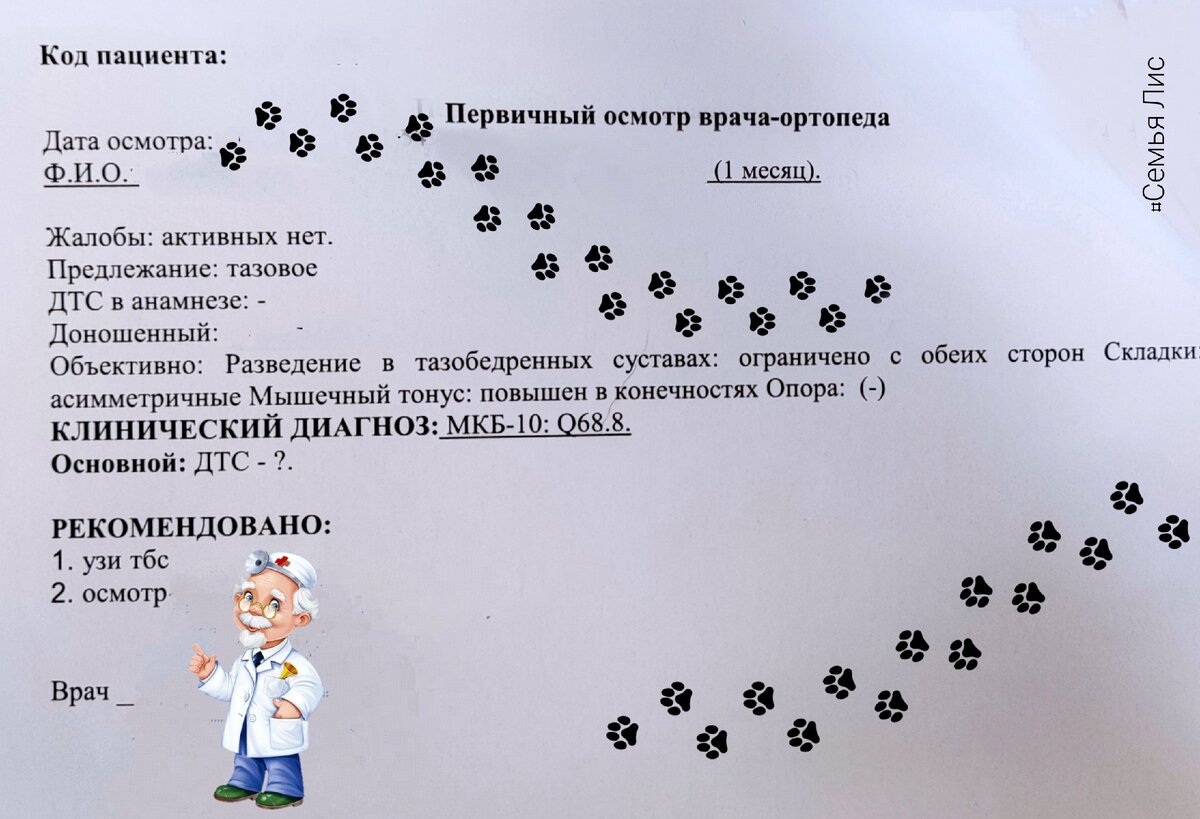 Код пациента:

Первичный осмотр врача-ортопеда

Дата осмотра:
Ф.И.О.

(1 месяц).

Жалобы: активных нет.
Предлежание: тазовое
ДТС в анамнезе: -
Доношенный:
Объективно: Разведение в тазобедренных суставах: ограничено с обеих сторон Складки: асимметричные Мышечный тонус: повышен в конечностях Опора: (-)
КЛИНИЧЕСКИЙ ДИАГНОЗ: МКБ-10: Q68.8.
Основной: ДТС - ?.

РЕКОМЕНДОВАНО:
1. узи тбс
2. осмотр

Врач _

#Семья Лис